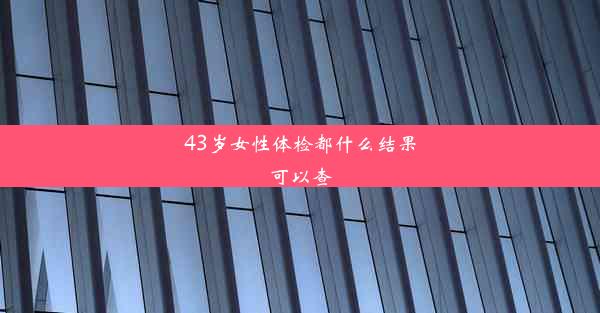 43岁女性体检都什么结果可以查